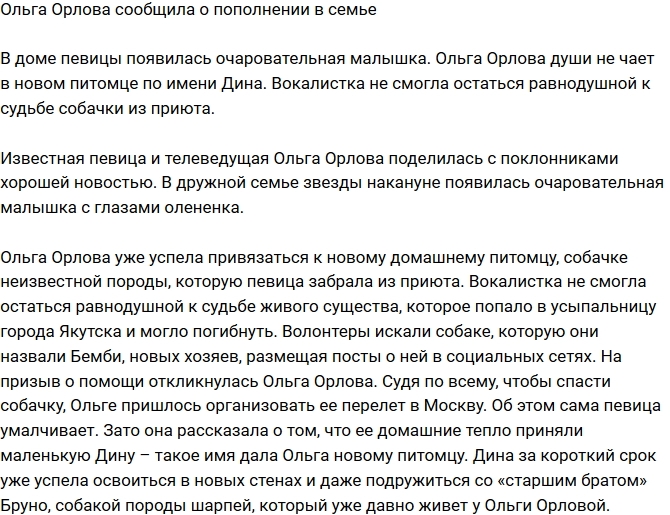 Ольга Орлова сообщила о пополнении в семье

В доме певицы появилась очаровательная малышка. Ольга Орлова души не чает в новом питомце по имени Дина. Вокалистка не смогла остаться равнодушной к судьбе собачки из приюта.

Известная певица и телеведущая Ольга Орлова поделилась с поклонниками хорошей новостью. В дружной семье звезды накануне появилась очаровательная малышка с глазами олененка.

Ольга Орлова уже успела привязаться к новому домашнему питомцу, собачке неизвестной породы, которую певица забрала из приюта. Вокалистка не смогла остаться равнодушной к судьбе живого существа, которое попало в усыпальницу города Якутска и могло погибнуть. Волонтеры искали собаке, которую они назвали Бемби, новых хозяев, размещая посты о ней в социальных сетях. На призыв о помощи откликнулась Ольга Орлова. Судя по всему, чтобы спасти собачку, Ольге пришлось организовать ее перелет в Москву. Об этом сама певица умалчивает. Зато она рассказала о том, что ее домашние тепло приняли маленькую Дину – такое имя дала Ольга новому питомцу. Дина за короткий срок уже успела освоиться в новых стенах и даже подружиться со «старшим братом» Бруно, собакой породы шарпей, который уже давно живет у Ольги Орловой.